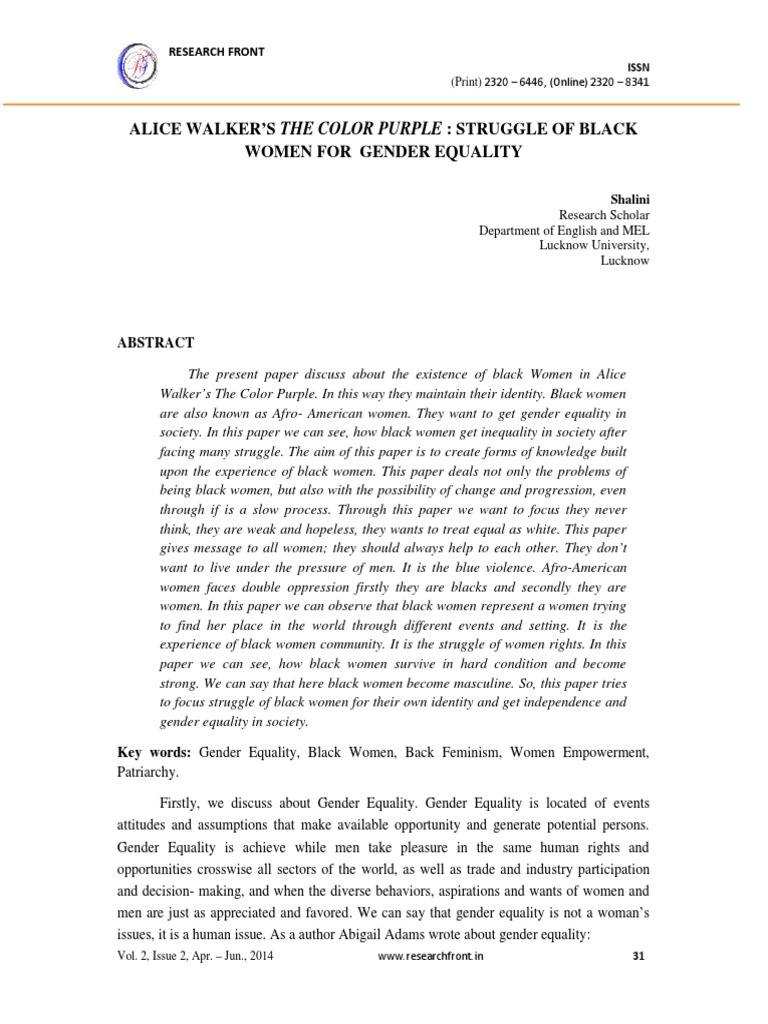 RESEARCH FRONT

ISSN
(Print) 2320 – 6446, (Online) 2320 – 8341

ALICE WALKER'S THE COLOR PURPLE : STRUGGLE OF BLACK WOMEN FOR GENDER EQUALITY

Shalini
Research Scholar
Department of English and MEL
Lucknow University,
Lucknow

ABSTRACT

The present paper discuss about the existence of black Women in Alice Walker's The Color Purple. In this way they maintain their identity. Black women are also known as Afro- American women. They want to get gender equality in society. In this paper we can see, how black women get inequality in society after facing many struggle. The aim of this paper is to create forms of knowledge built upon the experience of black women. This paper deals not only the problems of being black women, but also with the possibility of change and progression, even through if is a slow process. Through this paper we want to focus they never think, they are weak and hopeless, they wants to treat equal as white. This paper gives message to all women; they should always help to each other. They don't want to live under the pressure of men. It is the blue violence. Afro-American women faces double oppression firstly they are blacks and secondly they are women. In this paper we can observe that black women represent a women trying to find her place in the world through different events and setting. It is the experience of black women community. It is the struggle of women rights. In this paper we can see, how black women survive in hard condition and become strong. We can say that here black women become masculine. So, this paper tries to focus struggle of black women for their own identity and get independence and gender equality in society.

Key words: Gender Equality, Black Women, Back Feminism, Women Empowerment, Patriarchy.

Firstly, we discuss about Gender Equality. Gender Equality is located of events attitudes and assumptions that make available opportunity and generate potential persons. Gender Equality is achieve while men take pleasure in the same human rights and opportunities crosswise all sectors of the world, as well as trade and industry participation and decision- making, and when the diverse behaviors, aspirations and wants of women and men are just as appreciated and favored. We can say that gender equality is not a woman's issues, it is a human issue. As a author Abigail Adams wrote about gender equality:

Vol. 2, Issue 2, Apr. – Jun., 2014 www.researchfront.in 31